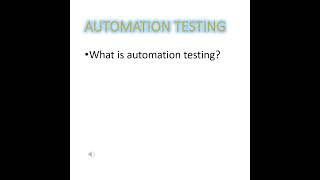 AUTOMATION TESTING

•What is automation testing?